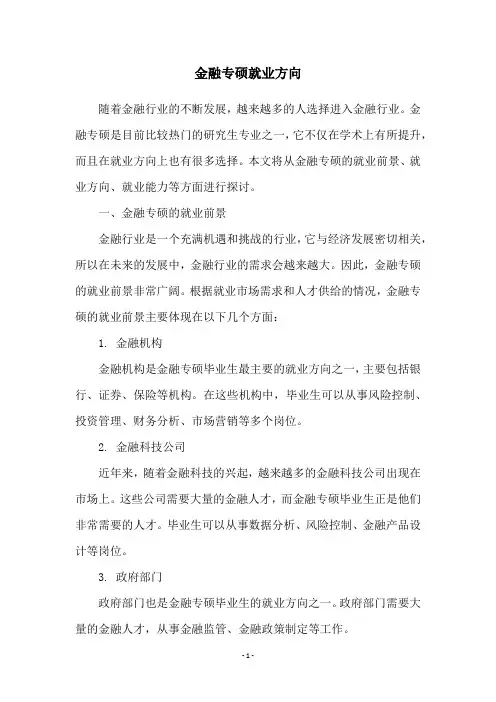 金融专硕就业方向

随着金融行业的不断发展，越来越多的人选择进入金融行业。金融专硕是目前比较热门的研究生专业之一，它不仅在学术上有所提升，而且在就业方向上也有很多选择。本文将从金融专硕的就业前景、就业方向、就业能力等方面进行探讨。

一、金融专硕的就业前景

金融行业是一个充满机遇和挑战的行业，它与经济发展密切相关，所以在未来的发展中，金融行业的需求会越来越大。因此，金融专硕的就业前景非常广阔。根据就业市场需求和人才供给的情况，金融专硕的就业前景主要体现在以下几个方面：

1. 金融机构

金融机构是金融专硕毕业生最主要的就业方向之一，主要包括银行、证券、保险等机构。在这些机构中，毕业生可以从事风险控制、投资管理、财务分析、市场营销等多个岗位。

2. 金融科技公司

近年来，随着金融科技的兴起，越来越多的金融科技公司出现在市场上。这些公司需要大量的金融人才，而金融专硕毕业生正是他们非常需要的人才。毕业生可以从事数据分析、风险控制、金融产品设计等岗位。

3. 政府部门

政府部门也是金融专硕毕业生的就业方向之一。政府部门需要大量的金融人才，从事金融监管、金融政策制定等工作。

- 1 -